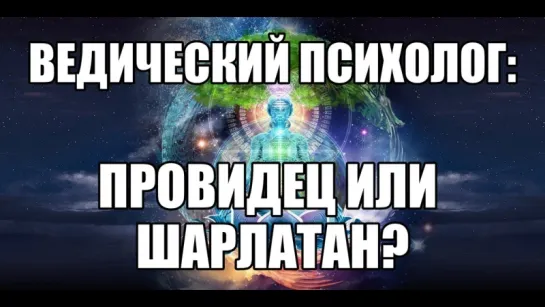 ВЕДИЧЕСКИЙ ПСИХОЛОГ:

ПРОВИДЕЦ ИЛИ ШАРЛАТАН?